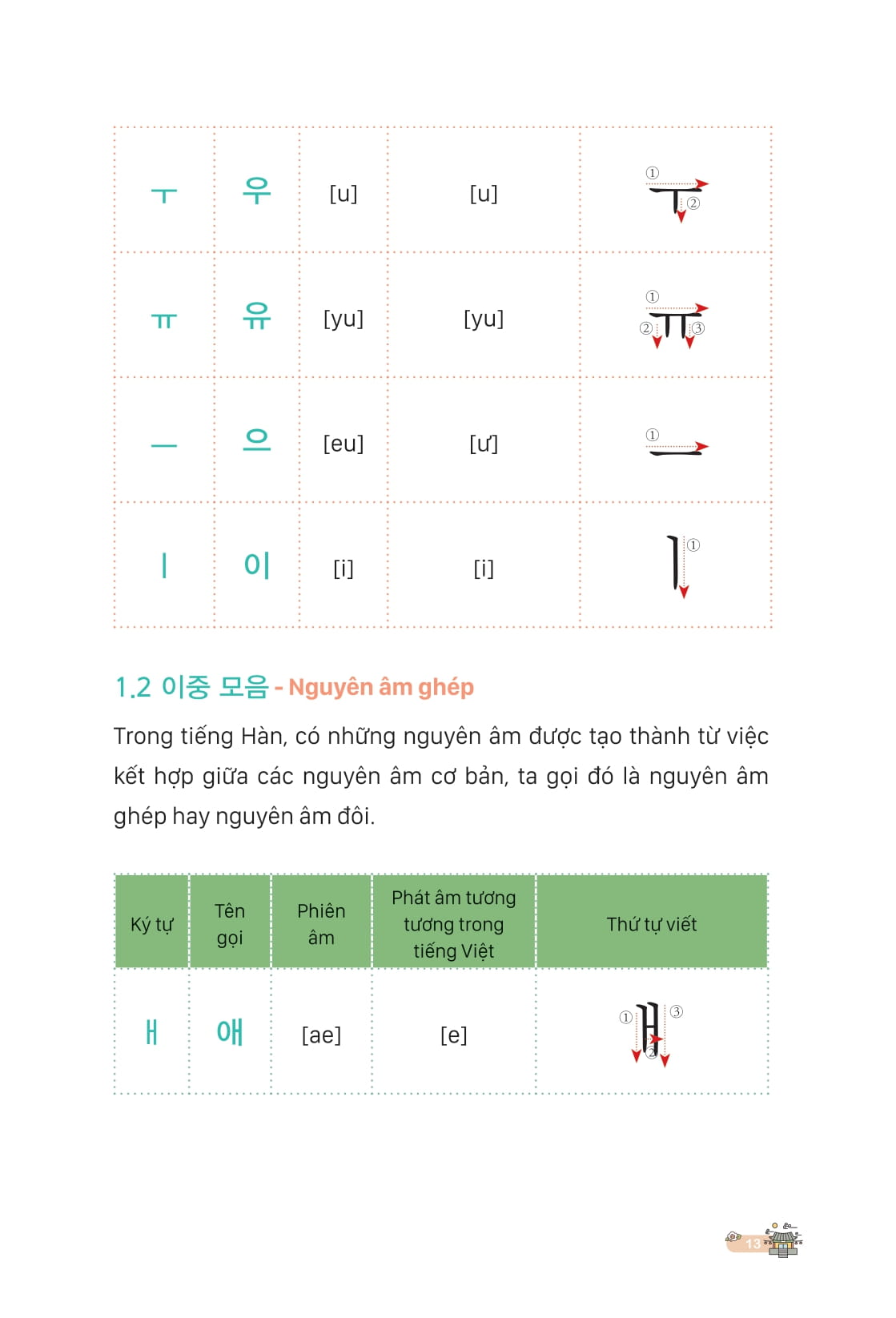 | ㅜ | 우 | [u] | [u] | ① ② |
|---|---|---|---|---|
| ㅠ | 유 | [yu] | [yu] | ① ② ③ |
| ㅡ | 으 | [eu] | [ư] | ① |
| ㅣ | 이 | [i] | [i] | ① |

1.2 이중 모음 - Nguyên âm ghép

Trong tiếng Hàn, có những nguyên âm được tạo thành từ việc kết hợp giữa các nguyên âm cơ bản, ta gọi đó là nguyên âm ghép hay nguyên âm đôi.

| Ký tự | Tên gọi | Phiên âm | Phát âm tương tương trong tiếng Việt | Thứ tự viết |
|---|---|---|---|---|
| ㅐ | 애 | [ae] | [e] | ① ② ③ |

13